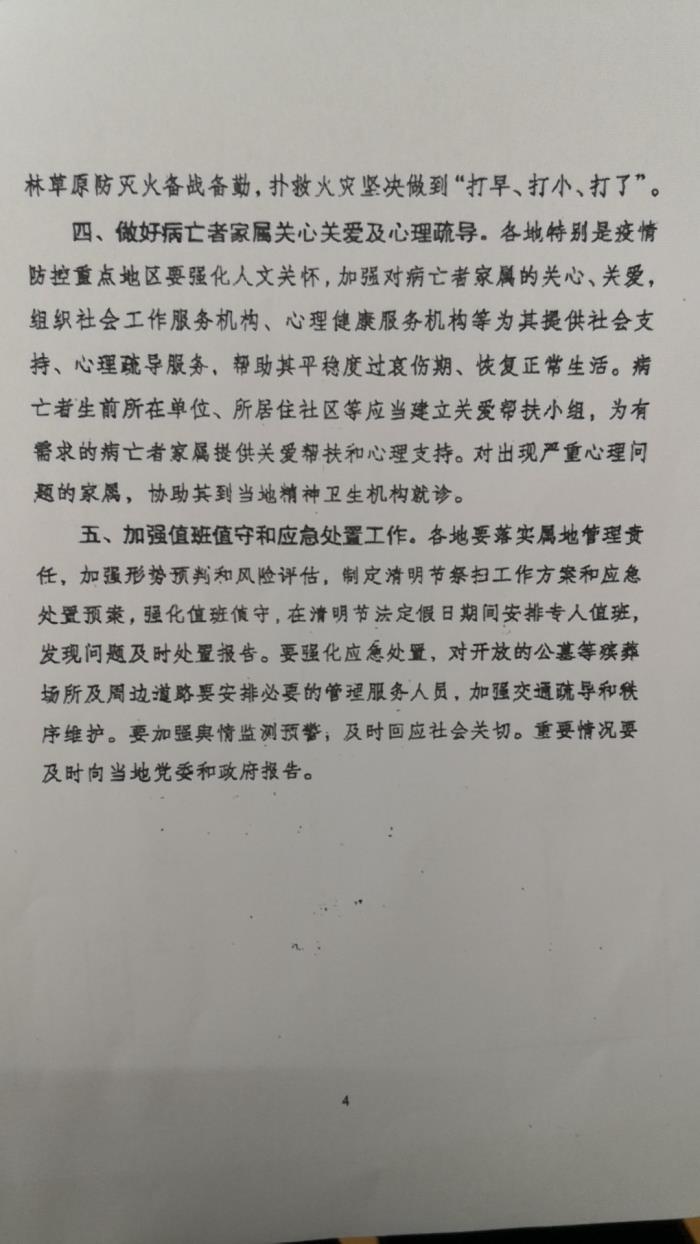 林草原防灭火备战备勤，扑救火灾坚决做到“打早、打小、打了”。

四、做好病亡者家属关心关爱及心理疏导。各地特别是疫情防控重点地区要强化人文关怀，加强对病亡者家属的关心、关爱，组织社会工作服务机构、心理健康服务机构等为其提供社会支持、心理疏导服务，帮助其平稳度过哀伤期、恢复正常生活。病亡者生前所在单位、所居住社区等应当建立关爱帮扶小组，为有需求的病亡者家属提供关爱帮扶和心理支持。对出现严重心理问题的家属，协助其到当地精神卫生机构就诊。

五、加强值班值守和应急处置工作。各地要落实属地管理责任，加强形势预判和风险评估，制定清明节祭扫工作方案和应急处置预案，强化值班值守，在清明节法定假日期间安排专人值班，发现问题及时处置报告。要强化应急处置，对开放的公墓等殡葬场所及周边道路要安排必要的管理服务人员，加强交通疏导和秩序维护。要加强舆情监测预警，及时回应社会关切。重要情况要及时向当地党委和政府报告。

4